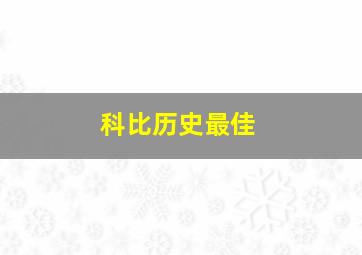 科比历史最佳